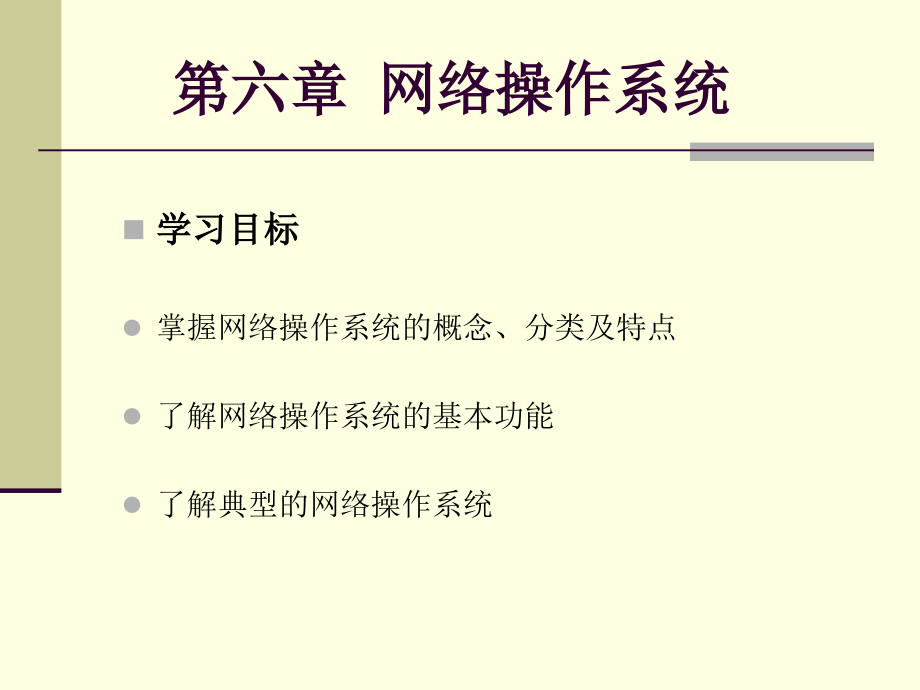 第六章 网络操作系统

学习目标

掌握网络操作系统的概念、分类及特点

了解网络操作系统的基本功能

了解典型的网络操作系统